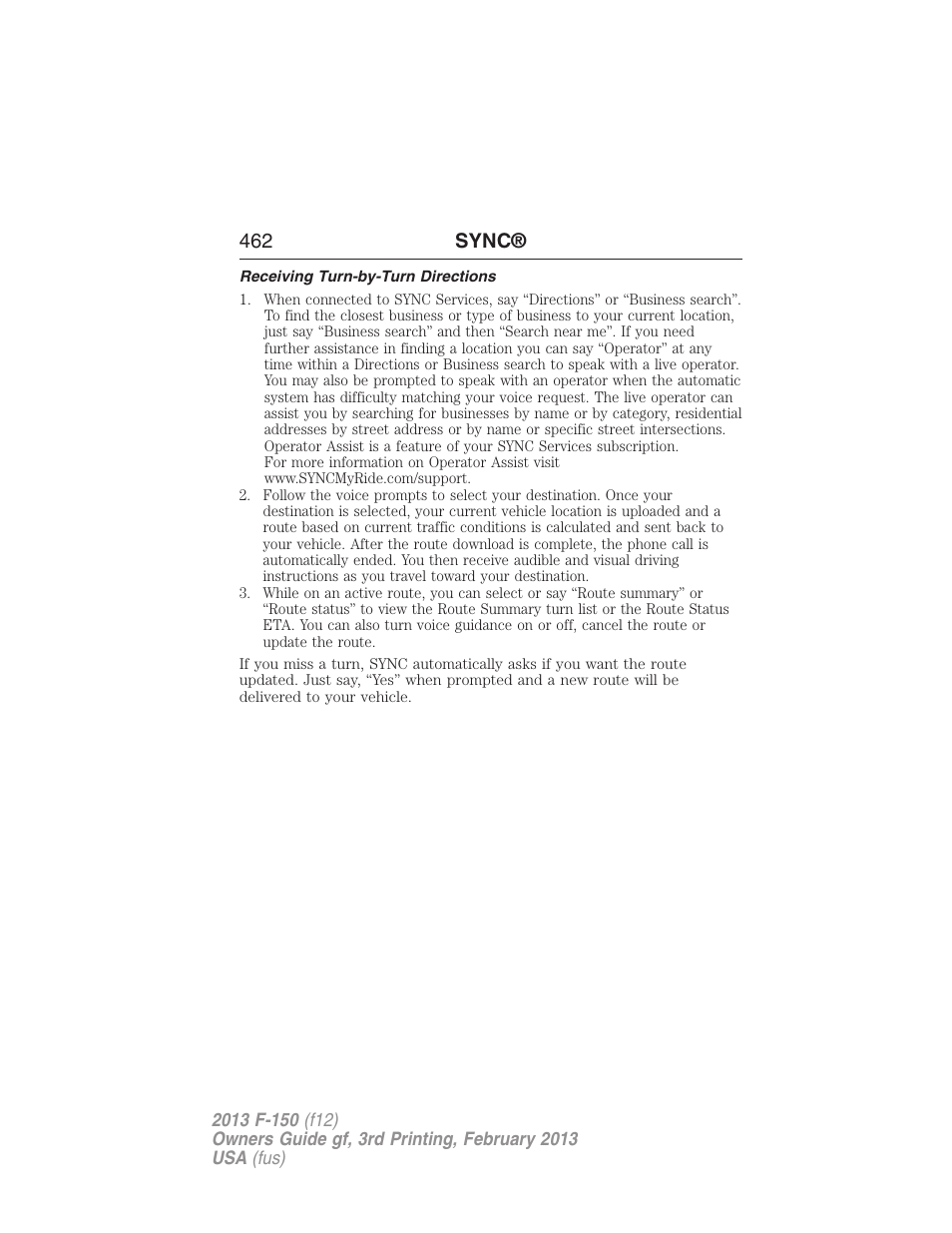 462 SYNC®

Receiving Turn-by-Turn Directions

1. When connected to SYNC Services, say “Directions” or “Business search”. To find the closest business or type of business to your current location, just say “Business search” and then “Search near me”. If you need further assistance in finding a location you can say “Operator” at any time within a Directions or Business search to speak with a live operator. You may also be prompted to speak with an operator when the automatic system has difficulty matching your voice request. The live operator can assist you by searching for businesses by name or by category, residential addresses by street address or by name or specific street intersections. Operator Assist is a feature of your SYNC Services subscription. For more information on Operator Assist visit www.SYNCMyRide.com/support.
2. Follow the voice prompts to select your destination. Once your destination is selected, your current vehicle location is uploaded and a route based on current traffic conditions is calculated and sent back to your vehicle. After the route download is complete, the phone call is automatically ended. You then receive audible and visual driving instructions as you travel toward your destination.
3. While on an active route, you can select or say “Route summary” or “Route status” to view the Route Summary turn list or the Route Status ETA. You can also turn voice guidance on or off, cancel the route or update the route.

If you miss a turn, SYNC automatically asks if you want the route updated. Just say, “Yes” when prompted and a new route will be delivered to your vehicle.

2013 F-150 (f12)
Owners Guide gf, 3rd Printing, February 2013
USA (fus)